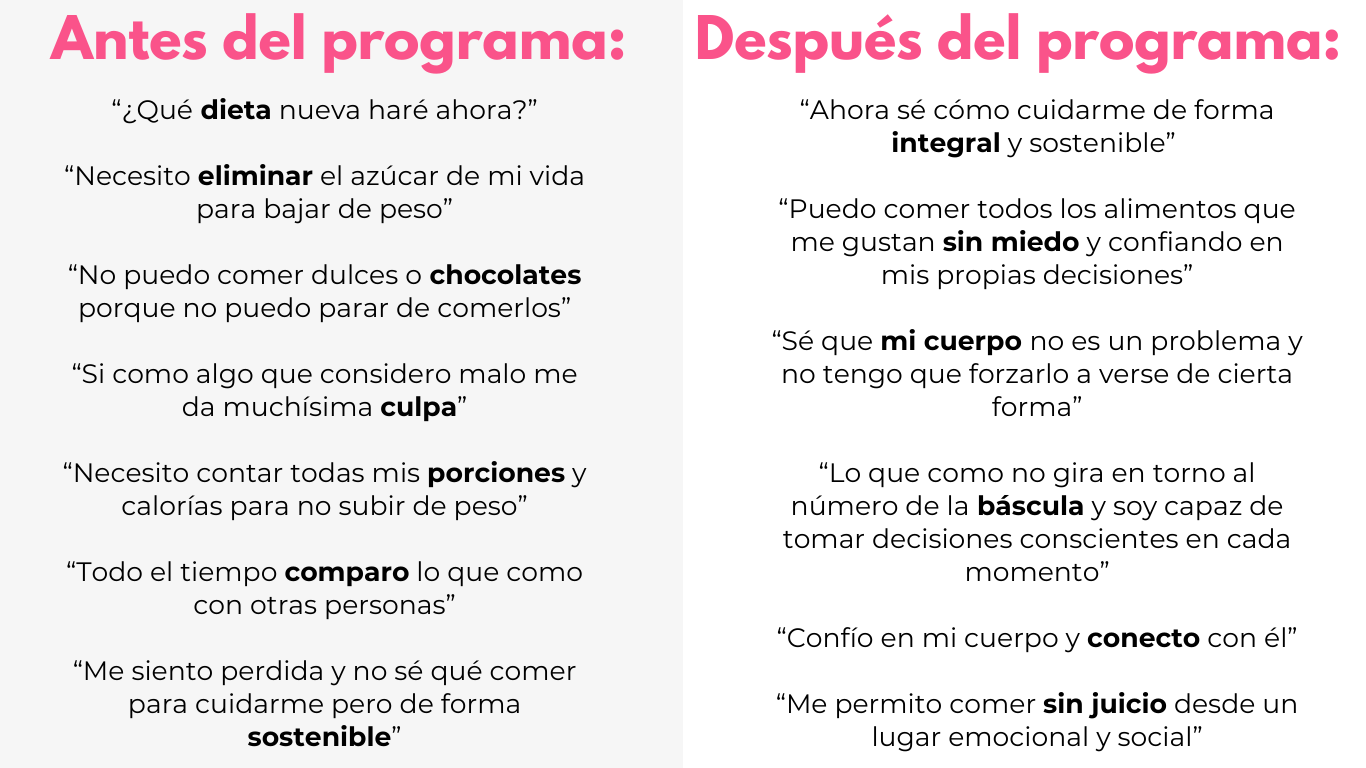 Antes del programa:

"¿Qué dieta nueva haré ahora?"

"Necesito eliminar el azúcar de mi vida para bajar de peso"

"No puedo comer dulces o chocolates porque no puedo parar de comerlos"

"Si como algo que considero malo me da muchísima culpa"

"Necesito contar todas mis porciones y calorías para no subir de peso"

"Todo el tiempo comparo lo que como con otras personas"

"Me siento perdida y no sé qué comer para cuidarme pero de forma sostenible"

Después del programa:

"Ahora sé cómo cuidarme de forma integral y sostenible"

"Puedo comer todos los alimentos que me gustan sin miedo y confiando en mis propias decisiones"

"Sé que mi cuerpo no es un problema y no tengo que forzarlo a verse de cierta forma"

"Lo que como no gira en torno al número de la báscula y soy capaz de tomar decisiones conscientes en cada momento"

"Confío en mi cuerpo y conecto con él"

"Me permito comer sin juicio desde un lugar emocional y social"